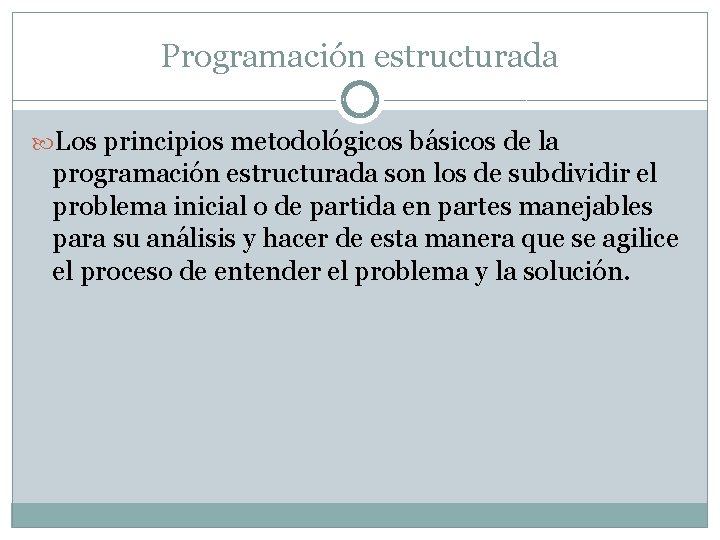 Programación estructurada

Los principios metodológicos básicos de la programación estructurada son los de subdividir el problema inicial o de partida en partes manejables para su análisis y hacer de esta manera que se agilice el proceso de entender el problema y la solución.